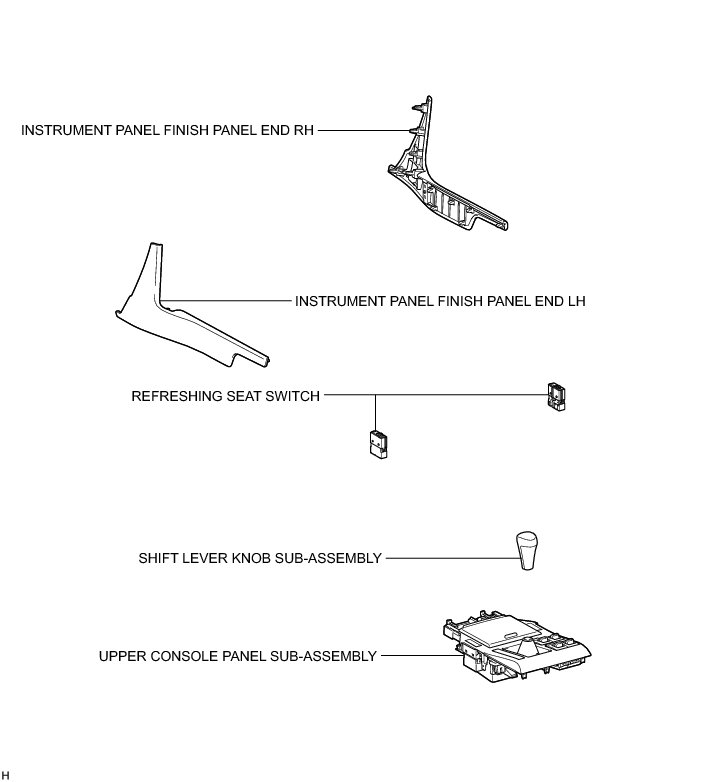 INSTRUMENT PANEL FINISH PANEL END RH

INSTRUMENT PANEL FINISH PANEL END LH

REFRESHING SEAT SWITCH

SHIFT LEVER KNOB SUB-ASSEMBLY

UPPER CONSOLE PANEL SUB-ASSEMBLY

H